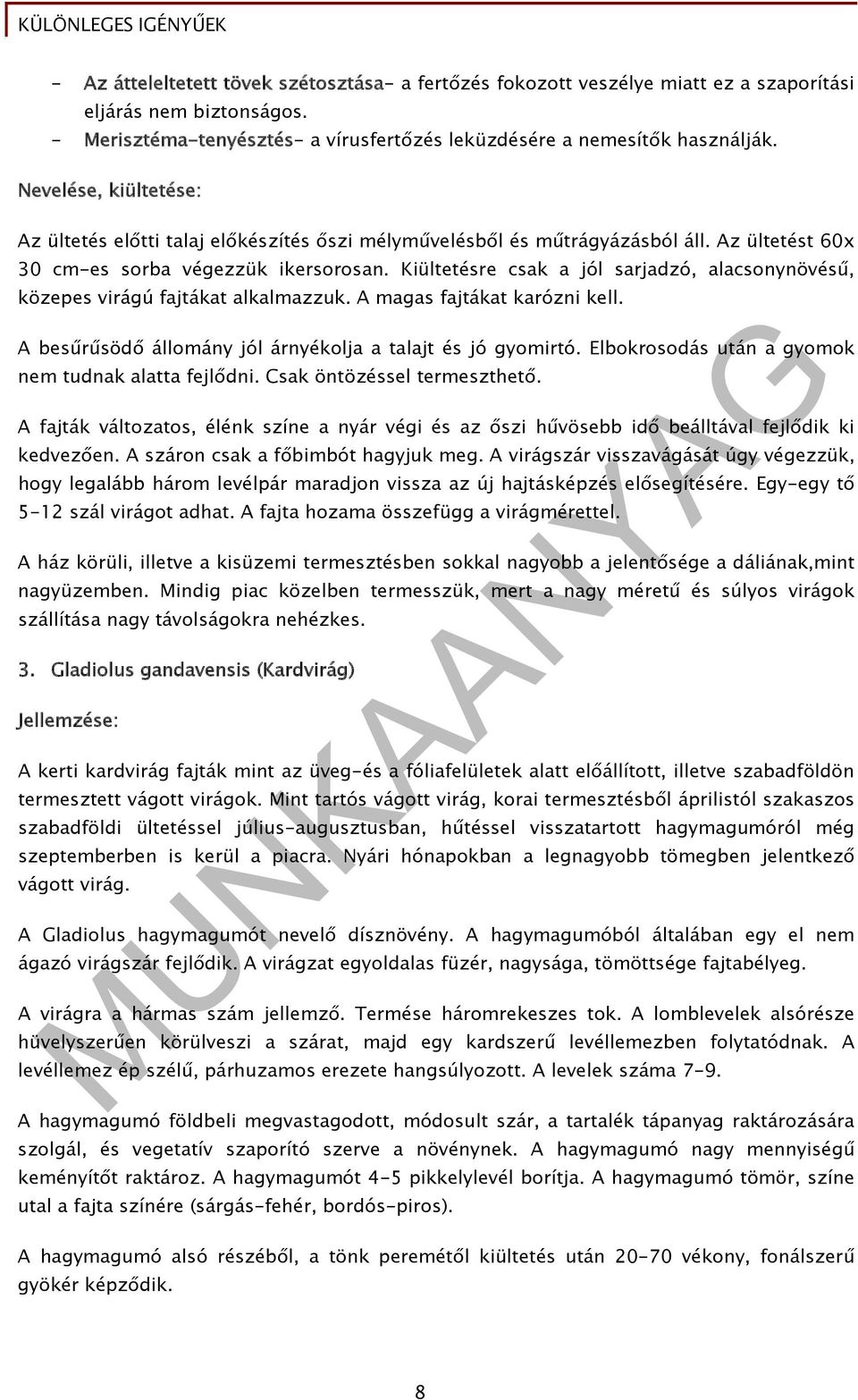 KÜLÖNLEGES IGÉNYŰEK

- Az átteleltetett tövek szétosztása- a fertőzés fokozott veszélye miatt ez a szaporítási eljárás nem biztonságos.
- Merisztéma-tenyésztés- a vírusfertőzés leküzdésére a nemesítők használják.

Nevelése, kiültetése:

Az ültetés előtti talaj előkészítés őszi mélyművelésből és műtrágyázásból áll. Az ültetést 60x 30 cm-es sorba végezzük ikersorosan. Kiültetésre csak a jól sarjadzó, alacsonynövésű, közepes virágú fajtákat alkalmazzuk. A magas fajtákat karózni kell.

A besűrűsödő állomány jól árnyékolja a talajt és jó gyomirtó. Elbokrosodás után a gyomok nem tudnak alatta fejlődni. Csak öntözéssel termeszthető.

A fajták változatos, élénk színe a nyár végi és az őszi hűvösebb idő beálltával fejlődik ki kedvezően. A száron csak a főbimbót hagyjuk meg. A virágszár visszavágását úgy végezzük, hogy legalább három levélpár maradjon vissza az új hajtásképzés elősegítésére. Egy-egy tő 5-12 szál virágot adhat. A fajta hozama összefügg a virágmérettel.

A ház körüli, illetve a kisüzemi termesztésben sokkal nagyobb a jelentősége a dáliának,mint nagyüzemben. Mindig piac közelben termesszük, mert a nagy méretű és súlyos virágok szállítása nagy távolságokra nehézkes.

3. Gladiolus gandavensis (Kardvirág)

Jellemzése:

A kerti kardvirág fajták mint az üveg-és a fóliafelületek alatt előállított, illetve szabadföldön termesztett vágott virágok. Mint tartós vágott virág, korai termesztésből áprilistól szakaszos szabadföldi ültetéssel július-augusztusban, hűtéssel visszatartott hagymagumóról még szeptemberben is kerül a piacra. Nyári hónapokban a legnagyobb tömegben jelentkező vágott virág.

A Gladiolus hagymagumót nevelő dísznövény. A hagymagumóból általában egy el nem ágazó virágszár fejlődik. A virágzat egyoldalas füzér, nagysága, tömöttsége fajtabélyeg.

A virágra a hármas szám jellemző. Termése háromrekeszes tok. A lomblevelek alsórésze hüvelyszerűen körülveszi a szárat, majd egy kardszerű levéllemezben folytatódnak. A levéllemez ép szélű, párhuzamos erezete hangsúlyozott. A levelek száma 7-9.

A hagymagumó földbeli megvastagodott, módosult szár, a tartalék tápanyag raktározására szolgál, és vegetatív szaporító szerve a növénynek. A hagymagumó nagy mennyiségű keményítőt raktároz. A hagymagumót 4-5 pikkelylevél borítja. A hagymagumó tömör, színe utal a fajta színére (sárgás-fehér, bordós-piros).

A hagymagumó alsó részéből, a tönk peremétől kiültetés után 20-70 vékony, fonálszerű gyökér képződik.

MUNKAANYAG

8